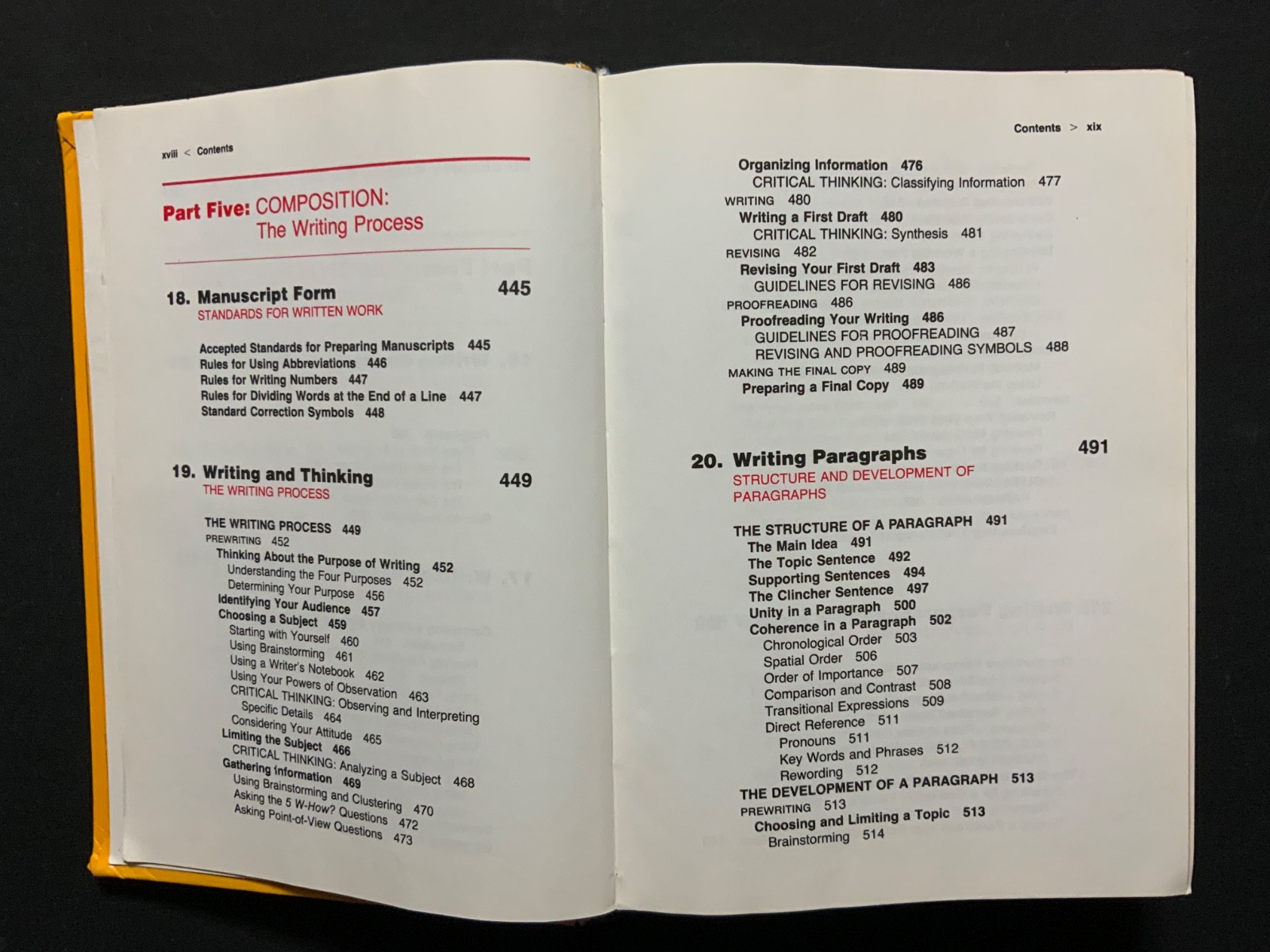 xviii < Contents

Part Five: COMPOSITION:
The Writing Process

18. Manuscript Form 445
STANDARDS FOR WRITTEN WORK

Accepted Standards for Preparing Manuscripts 445
Rules for Using Abbreviations 446
Rules for Writing Numbers 447
Rules for Dividing Words at the End of a Line 447
Standard Correction Symbols 448

19. Writing and Thinking 449
THE WRITING PROCESS

THE WRITING PROCESS 449
PREWRITING 452
Thinking About the Purpose of Writing 452
Understanding the Four Purposes 452
Determining Your Purpose 456
Identifying Your Audience 457
Choosing a Subject 459
Starting with Yourself 460
Using Brainstorming 461
Using a Writer's Notebook 462
Using Your Powers of Observation 463
CRITICAL THINKING: Observing and Interpreting
Specific Details 464
Considering Your Attitude 465
Limiting the Subject 466
CRITICAL THINKING: Analyzing a Subject 468
Gathering Information 469
Using Brainstorming and Clustering 470
Asking the 5 W-How? Questions 472
Asking Point-of-View Questions 473

Contents > xix

Organizing Information 476
CRITICAL THINKING: Classifying Information 477
WRITING 480
Writing a First Draft 480
CRITICAL THINKING: Synthesis 481
REVISING 482
Revising Your First Draft 483
GUIDELINES FOR REVISING 486
PROOFREADING 486
Proofreading Your Writing 486
GUIDELINES FOR PROOFREADING 487
REVISING AND PROOFREADING SYMBOLS 488
MAKING THE FINAL COPY 489
Preparing a Final Copy 489

20. Writing Paragraphs 491
STRUCTURE AND DEVELOPMENT OF PARAGRAPHS

THE STRUCTURE OF A PARAGRAPH 491
The Main Idea 491
The Topic Sentence 492
Supporting Sentences 494
The Clincher Sentence 497
Unity in a Paragraph 500
Coherence in a Paragraph 502
Chronological Order 503
Spatial Order 506
Order of Importance 507
Comparison and Contrast 508
Transitional Expressions 509
Direct Reference 511
Pronouns 511
Key Words and Phrases 512
Rewording 512
THE DEVELOPMENT OF A PARAGRAPH 513
PREWRITING 513
Choosing and Limiting a Topic 513
Brainstorming 514